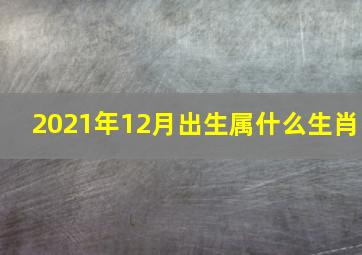 2021年12月出生属什么生肖